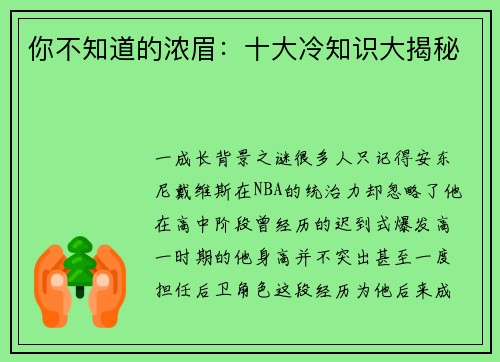 你不知道的浓眉：十大冷知识大揭秘

一成长背景之谜很多人只记得安东尼戴维斯在NBA的统治力却忽略了他在高中阶段曾经历的迟到式爆发高一时期的他身高并不突出甚至一度担任后卫角色这段经历为他后来成